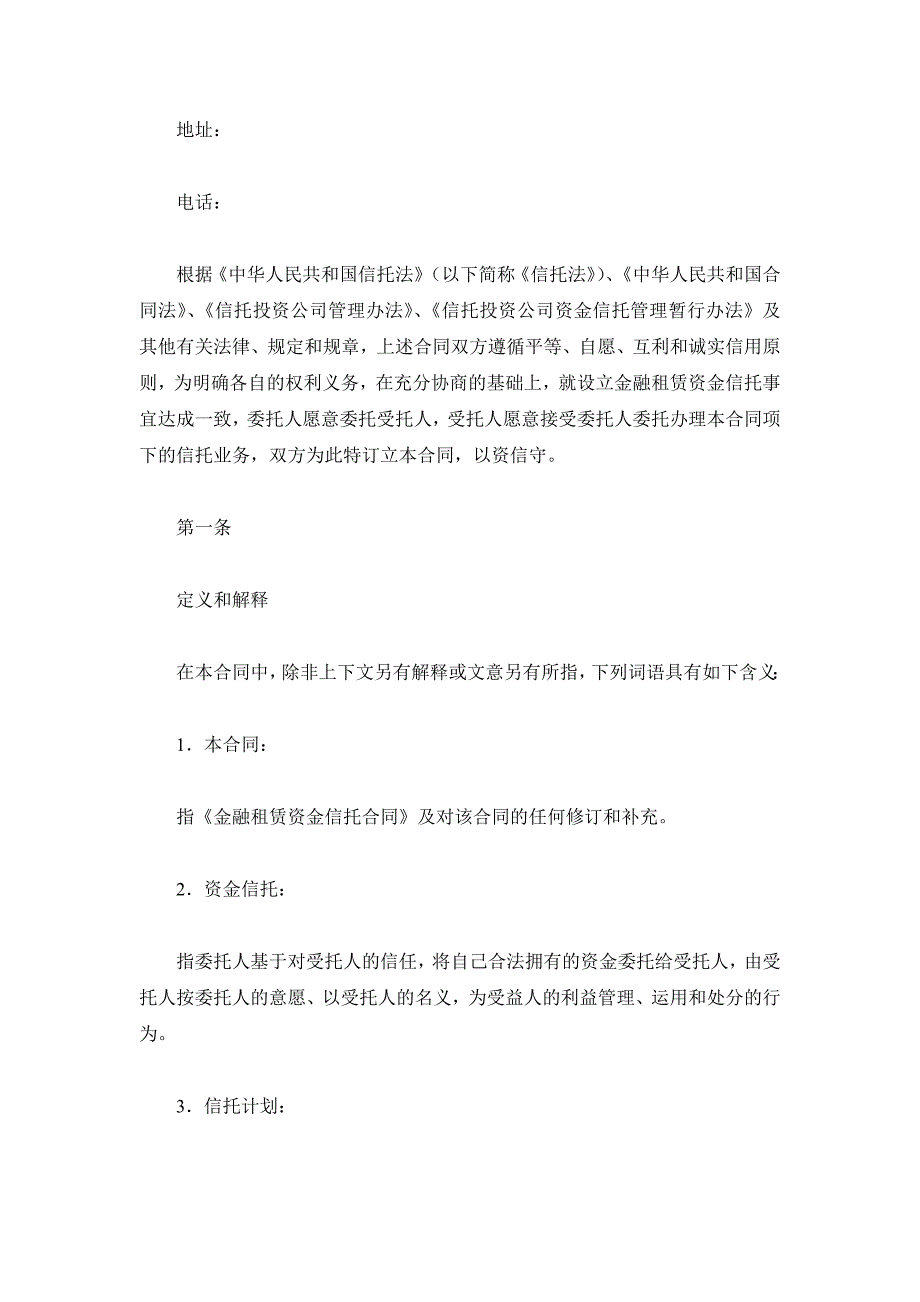 地址：

电话：

根据《中华人民共和国信托法》（以下简称《信托法》）、《中华人民共和国合同法》、《信托投资公司管理办法》、《信托投资公司资金信托管理暂行办法》及其他有关法律、规定和规章，上述合同双方遵循平等、自愿、互利和诚实信用原则，为明确各自的权利义务，在充分协商的基础上，就设立金融租赁资金信托事宜达成一致，委托人愿意委托受托人，受托人愿意接受委托人委托办理本合同项下的信托业务，双方为此特订立本合同，以资信守。

第一条

定义和解释

在本合同中，除非上下文另有解释或文意另有所指，下列词语具有如下含义：

1．本合同：

指《金融租赁资金信托合同》及对该合同的任何修订和补充。

2．资金信托：

指委托人基于对受托人的信任，将自己合法拥有的资金委托给受托人，由受托人按委托人的意愿、以受托人的名义，为受益人的利益管理、运用和处分的行为。

3．信托计划：